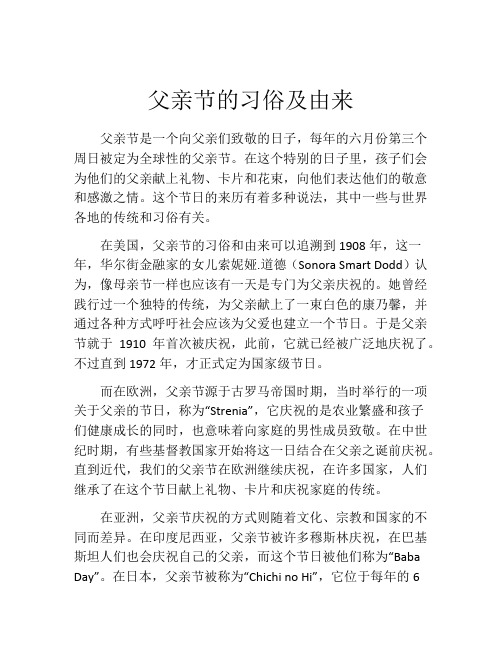 父亲节的习俗及由来

父亲节是一个向父亲们致敬的日子，每年的六月份第三个周日被定为全球性的父亲节。在这个特别的日子里，孩子们会为他们的父亲献上礼物、卡片和花束，向他们表达他们的敬意和感激之情。这个节日的来历有着多种说法，其中一些与世界各地的传统和习俗有关。

在美国，父亲节的习俗和由来可以追溯到 1908 年，这一年，华尔街金融家的女儿索妮娅.道德（Sonora Smart Dodd）认为，像母亲节一样也应该有一天是专门为父亲庆祝的。她曾经践行过一个独特的传统，为父亲献上了一束白色的康乃馨，并通过各种方式呼吁社会应该为父爱也建立一个节日。于是父亲节就于 1910 年首次被庆祝，此前，它就已经被广泛地庆祝了。不过直到 1972 年，才正式定为国家级节日。

而在欧洲，父亲节源于古罗马帝国时期，当时举行的一项关于父亲的节日，称为“Strenia”，它庆祝的是农业繁盛和孩子们健康成长的同时，也意味着向家庭的男性成员致敬。在中世纪时期，有些基督教国家开始将这一日结合在父亲之诞前庆祝。直到近代，我们的父亲节在欧洲继续庆祝，在许多国家，人们继承了在这个节日献上礼物、卡片和庆祝家庭的传统。

在亚洲，父亲节庆祝的方式则随着文化、宗教和国家的不同而差异。在印度尼西亚，父亲节被许多穆斯林庆祝，在巴基斯坦人们也会庆祝自己的父亲，而这个节日被他们称为“Baba Day”。在日本，父亲节被称为“Chichi no Hi”，它位于每年的 6